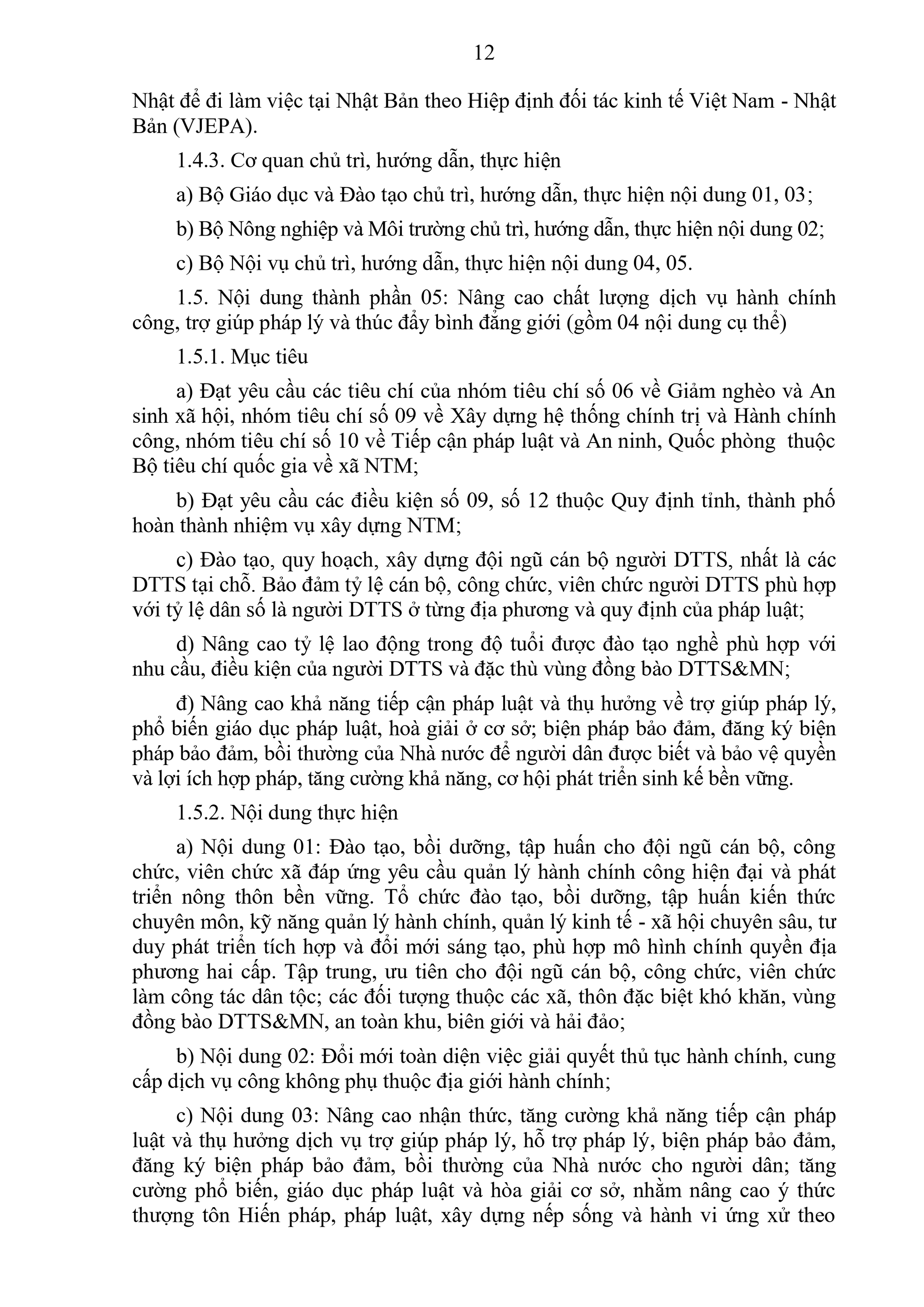 12

Nhật để đi làm việc tại Nhật Bản theo Hiệp định đối tác kinh tế Việt Nam - Nhật Bản (VJEPA).

1.4.3. Cơ quan chủ trì, hướng dẫn, thực hiện

a) Bộ Giáo dục và Đào tạo chủ trì, hướng dẫn, thực hiện nội dung 01, 03;

b) Bộ Nông nghiệp và Môi trường chủ trì, hướng dẫn, thực hiện nội dung 02;

c) Bộ Nội vụ chủ trì, hướng dẫn, thực hiện nội dung 04, 05.

1.5. Nội dung thành phần 05: Nâng cao chất lượng dịch vụ hành chính công, trợ giúp pháp lý và thúc đẩy bình đẳng giới (gồm 04 nội dung cụ thể)

1.5.1. Mục tiêu

a) Đạt yêu cầu các tiêu chí của nhóm tiêu chí số 06 về Giảm nghèo và An sinh xã hội, nhóm tiêu chí số 09 về Xây dựng hệ thống chính trị và Hành chính công, nhóm tiêu chí số 10 về Tiếp cận pháp luật và An ninh, Quốc phòng thuộc Bộ tiêu chí quốc gia về xã NTM;

b) Đạt yêu cầu các điều kiện số 09, số 12 thuộc Quy định tỉnh, thành phố hoàn thành nhiệm vụ xây dựng NTM;

c) Đào tạo, quy hoạch, xây dựng đội ngũ cán bộ người DTTS, nhất là các DTTS tại chỗ. Bảo đảm tỷ lệ cán bộ, công chức, viên chức người DTTS phù hợp với tỷ lệ dân số là người DTTS ở từng địa phương và quy định của pháp luật;

d) Nâng cao tỷ lệ lao động trong độ tuổi được đào tạo nghề phù hợp với nhu cầu, điều kiện của người DTTS và đặc thù vùng đồng bào DTTS&MN;

đ) Nâng cao khả năng tiếp cận pháp luật và thụ hưởng về trợ giúp pháp lý, phổ biến giáo dục pháp luật, hoà giải ở cơ sở; biện pháp bảo đảm, đăng ký biện pháp bảo đảm, bồi thường của Nhà nước để người dân được biết và bảo vệ quyền và lợi ích hợp pháp, tăng cường khả năng, cơ hội phát triển sinh kế bền vững.

1.5.2. Nội dung thực hiện

a) Nội dung 01: Đào tạo, bồi dưỡng, tập huấn cho đội ngũ cán bộ, công chức, viên chức xã đáp ứng yêu cầu quản lý hành chính công hiện đại và phát triển nông thôn bền vững. Tổ chức đào tạo, bồi dưỡng, tập huấn kiến thức chuyên môn, kỹ năng quản lý hành chính, quản lý kinh tế - xã hội chuyên sâu, tư duy phát triển tích hợp và đổi mới sáng tạo, phù hợp mô hình chính quyền địa phương hai cấp. Tập trung, ưu tiên cho đội ngũ cán bộ, công chức, viên chức làm công tác dân tộc; các đối tượng thuộc các xã, thôn đặc biệt khó khăn, vùng đồng bào DTTS&MN, an toàn khu, biên giới và hải đảo;

b) Nội dung 02: Đổi mới toàn diện việc giải quyết thủ tục hành chính, cung cấp dịch vụ công không phụ thuộc địa giới hành chính;

c) Nội dung 03: Nâng cao nhận thức, tăng cường khả năng tiếp cận pháp luật và thụ hưởng dịch vụ trợ giúp pháp lý, hỗ trợ pháp lý, biện pháp bảo đảm, đăng ký biện pháp bảo đảm, bồi thường của Nhà nước cho người dân; tăng cường phổ biến, giáo dục pháp luật và hòa giải cơ sở, nhằm nâng cao ý thức thượng tôn Hiến pháp, pháp luật, xây dựng nếp sống và hành vi ứng xử theo